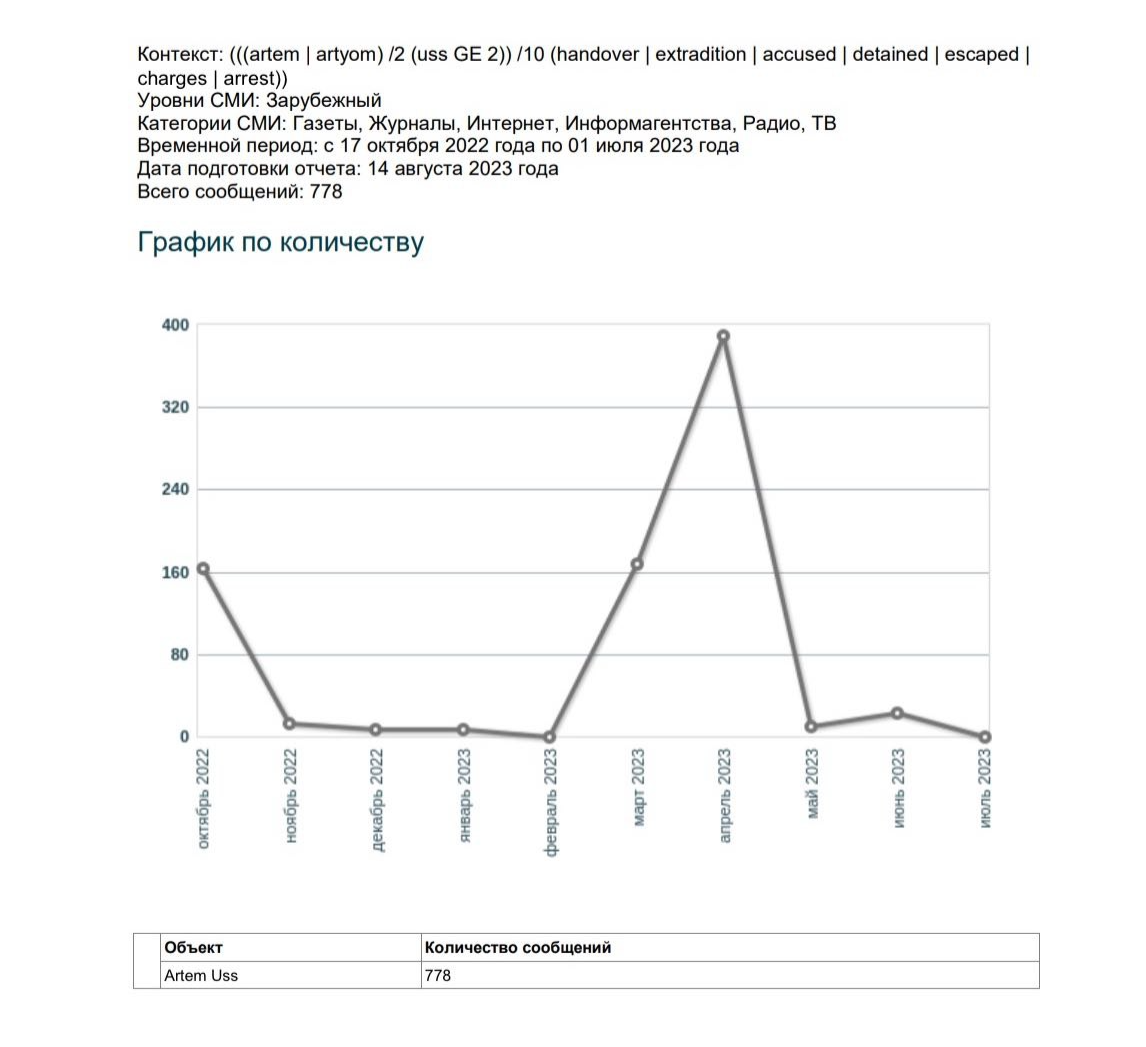 Контекст: (((artem | artyom) /2 (uss GE 2)) /10 (handover | extradition | accused | detained | escaped | charges | arrest))
Уровни СМИ: Зарубежный
Категории СМИ: Газеты, Журналы, Интернет, Информагентства, Радио, ТВ
Временной период: с 17 октября 2022 года по 01 июля 2023 года
Дата подготовки отчета: 14 августа 2023 года
Всего сообщений: 778

График по количеству

400
320
240
160
80
0
октябрь 2022
ноябрь 2022
декабрь 2022
январь 2023
февраль 2023
март 2023
апрель 2023
май 2023
июнь 2023
июль 2023

| | Объект | Количество сообщений |
|---|---|---|
| | Artem Uss | 778 |